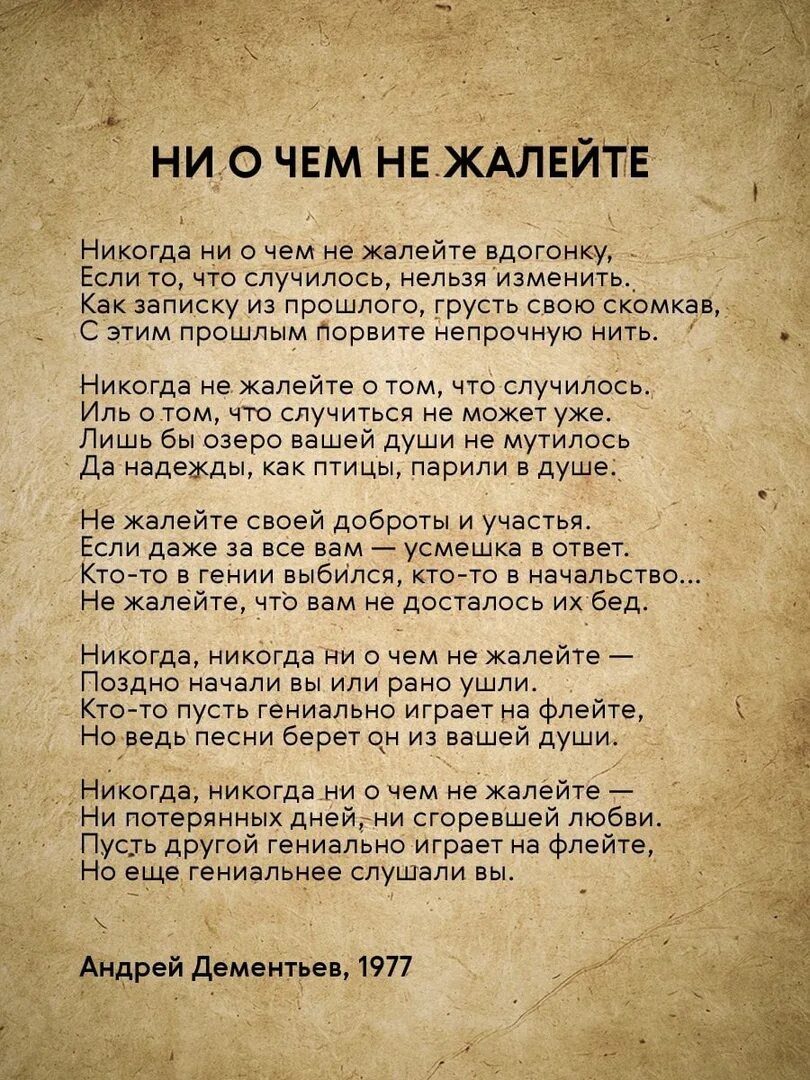 НИ О ЧЕМ НЕ ЖАЛЕЙТЕ

Никогда ни о чем не жалейте вдогонку,
Если то, что случилось, нельзя изменить.
Как записку из прошлого, грусть свою скомкав,
С этим прошлым порвите непрочную нить.

Никогда не жалейте о том, что случилось.
Иль о том, что случиться не может уже.
Лишь бы озеро вашей души не мутилось
Да надежды, как птицы, парили в душе.

Не жалейте своей доброты и участья.
Если даже за все вам — усмешка в ответ.
Кто-то в гении выбился, кто-то в начальство...
Не жалейте, что вам не досталось их бед.

Никогда, никогда ни о чем не жалейте —
Поздно начали вы или рано ушли.
Кто-то пусть гениально играет на флейте,
Но ведь песни берет он из вашей души.

Никогда, никогда ни о чем не жалейте —
Ни потерянных дней, ни сгоревшей любви.
Пусть другой гениально играет на флейте,
Но еще гениальнее слушали вы.

Андрей Дементьев, 1977